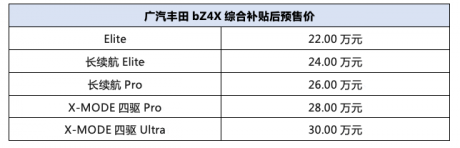 | 广汽丰田 bZ4X 综合补贴后预售价 | |
|---|---|
| Elite | 22.00 万元 |
| 长续航 Elite | 24.00 万元 |
| 长续航 Pro | 26.00 万元 |
| X-MODE 四驱 Pro | 28.00 万元 |
| X-MODE 四驱 Ultra | 30.00 万元 |